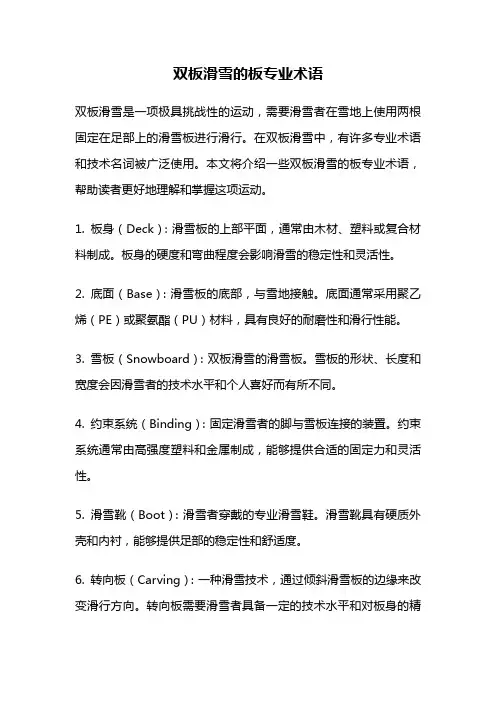 双板滑雪的板专业术语

双板滑雪是一项极具挑战性的运动，需要滑雪者在雪地上使用两根固定在足部上的滑雪板进行滑行。在双板滑雪中，有许多专业术语和技术名词被广泛使用。本文将介绍一些双板滑雪的板专业术语，帮助读者更好地理解和掌握这项运动。

1. 板身（Deck）：滑雪板的上部平面，通常由木材、塑料或复合材料制成。板身的硬度和弯曲程度会影响滑雪的稳定性和灵活性。

2. 底面（Base）：滑雪板的底部，与雪地接触。底面通常采用聚乙烯（PE）或聚氨酯（PU）材料，具有良好的耐磨性和滑行性能。

3. 雪板（Snowboard）：双板滑雪的滑雪板。雪板的形状、长度和宽度会因滑雪者的技术水平和个人喜好而有所不同。

4. 约束系统（Binding）：固定滑雪者的脚与雪板连接的装置。约束系统通常由高强度塑料和金属制成，能够提供合适的固定力和灵活性。

5. 滑雪靴（Boot）：滑雪者穿戴的专业滑雪鞋。滑雪靴具有硬质外壳和内衬，能够提供足部的稳定性和舒适度。

6. 转向板（Carving）：一种滑雪技术，通过倾斜滑雪板的边缘来改变滑行方向。转向板需要滑雪者具备一定的技术水平和对板身的精